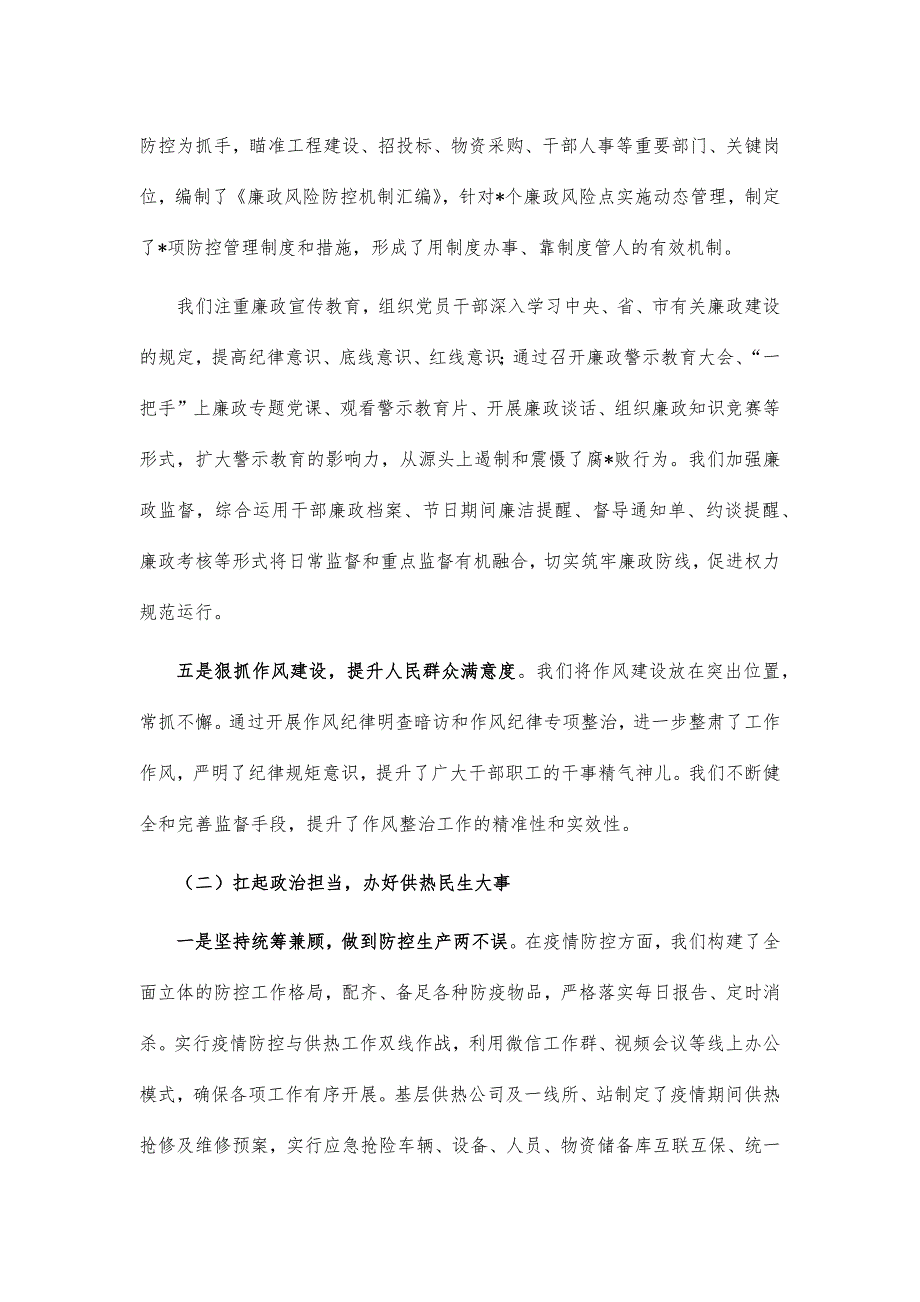 防控为抓手，瞄准工程建设、招投标、物资采购、干部人事等重要部门、关键岗位，编制了《廉政风险防控机制汇编》，针对*个廉政风险点实施动态管理，制定了*项防控管理制度和措施，形成了用制度办事、靠制度管人的有效机制。

我们注重廉政宣传教育，组织党员干部深入学习中央、省、市有关廉政建设的规定，提高纪律意识、底线意识、红线意识；通过召开廉政警示教育大会、“一把手”上廉政专题党课、观看警示教育片、开展廉政谈话、组织廉政知识竞赛等形式，扩大警示教育的影响力，从源头上遏制和震慑了腐*败行为。我们加强廉政监督，综合运用干部廉政档案、节日期间廉洁提醒、督导通知单、约谈提醒、廉政考核等形式将日常监督和重点监督有机融合，切实筑牢廉政防线，促进权力规范运行。

五是狠抓作风建设，提升人民群众满意度。我们将作风建设放在突出位置，常抓不懈。通过开展作风纪律明查暗访和作风纪律专项整治，进一步整肃了工作作风，严明了纪律规矩意识，提升了广大干部职工的干事精气神儿。我们不断健全和完善监督手段，提升了作风整治工作的精准性和实效性。

（二）扛起政治担当，办好供热民生大事

一是坚持统筹兼顾，做到防控生产两不误。在疫情防控方面，我们构建了全面立体的防控工作格局，配齐、备足各种防疫物品，严格落实每日报告、定时消杀。实行疫情防控与供热工作双线作战，利用微信工作群、视频会议等线上办公模式，确保各项工作有序开展。基层供热公司及一线所、站制定了疫情期间供热抢修及维修预案，实行应急抢险车辆、设备、人员、物资储备库互联互保、统一